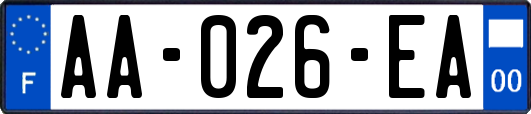 F
AA-026-EA
00